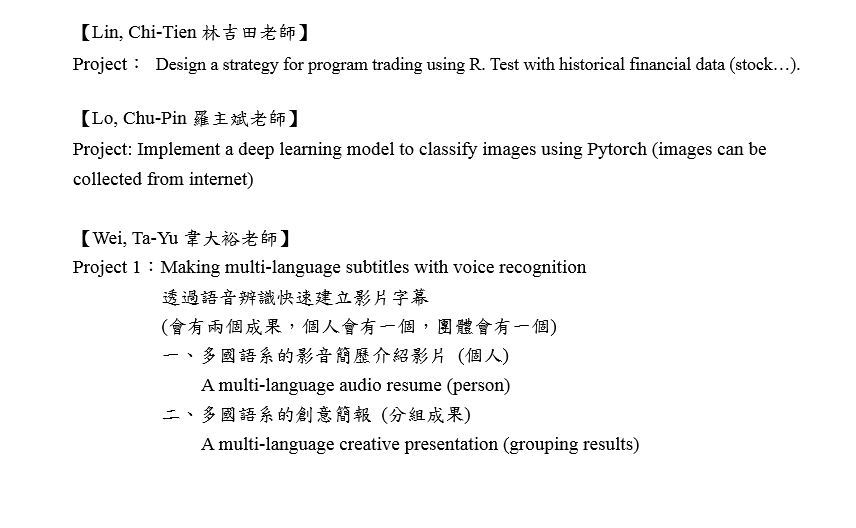 【Lin, Chi-Tien 林吉田老師】
Project： Design a strategy for program trading using R. Test with historical financial data (stock…).

【Lo, Chu-Pin 羅主斌老師】
Project: Implement a deep learning model to classify images using Pytorch (images can be collected from internet)

【Wei, Ta-Yu 韋大裕老師】
Project 1：Making multi-language subtitles with voice recognition
透過語音辨識快速建立影片字幕
(會有兩個成果，個人會有一個，團體會有一個)
一、多國語系的影音簡歷介紹影片 (個人)
A multi-language audio resume (person)
二、多國語系的創意簡報 (分組成果)
A multi-language creative presentation (grouping results)